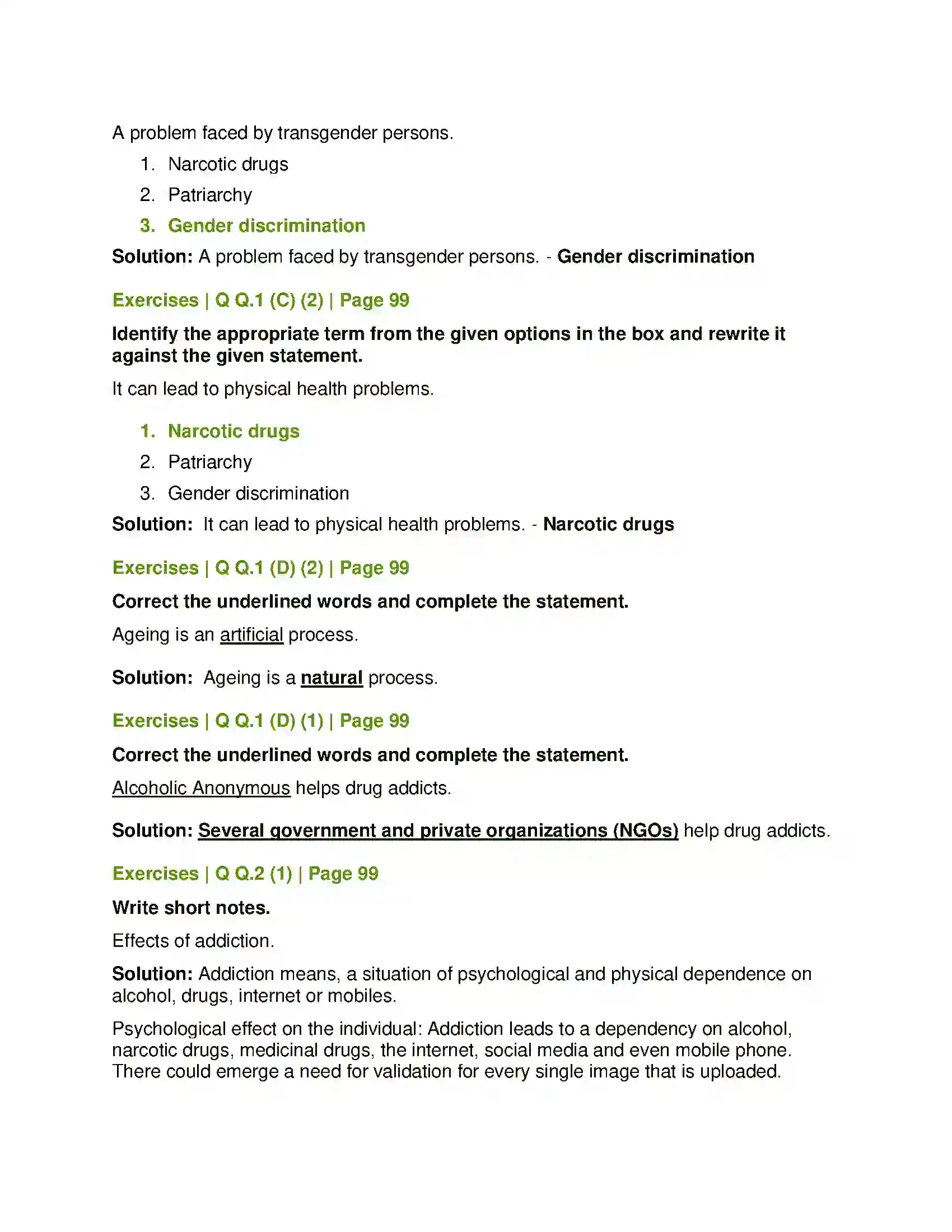 A problem faced by transgender persons.

1. Narcotic drugs
2. Patriarchy
3. Gender discrimination

Solution: A problem faced by transgender persons. - Gender discrimination

Exercises | Q Q.1 (C) (2) | Page 99

Identify the appropriate term from the given options in the box and rewrite it against the given statement.

It can lead to physical health problems.

1. Narcotic drugs
2. Patriarchy
3. Gender discrimination

Solution: It can lead to physical health problems. - Narcotic drugs

Exercises | Q Q.1 (D) (2) | Page 99

Correct the underlined words and complete the statement.

Ageing is an artificial process.

Solution: Ageing is a natural process.

Exercises | Q Q.1 (D) (1) | Page 99

Correct the underlined words and complete the statement.

Alcoholic Anonymous helps drug addicts.

Solution: Several government and private organizations (NGOs) help drug addicts.

Exercises | Q Q.2 (1) | Page 99

Write short notes.

Effects of addiction.

Solution: Addiction means, a situation of psychological and physical dependence on alcohol, drugs, internet or mobiles.

Psychological effect on the individual: Addiction leads to a dependency on alcohol, narcotic drugs, medicinal drugs, the internet, social media and even mobile phone. There could emerge a need for validation for every single image that is uploaded.